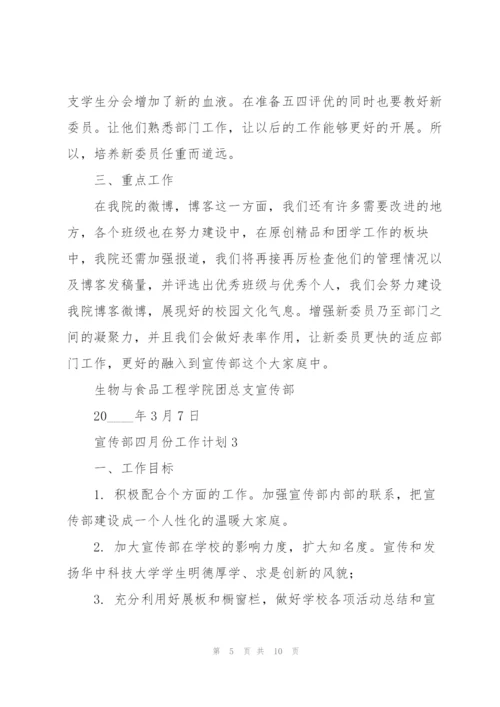 支学生分会增加了新的血液。在准备五四评优的同时也要教好新委员。让他们熟悉部门工作，让以后的工作能够更好的开展。所以，培养新委员任重而道远。

三、重点工作

在我院的微博，博客这一方面，我们还有许多需要改进的地方，各个班级也在努力建设中，在原创精品和团学工作的板块中，我院还需加强报道，我们将再接再厉检查他们的管理情况以及博客发稿量，并评选出优秀班级与优秀个人，我们会努力建设我院博客微博，展现好的校园文化气息。增强新委员乃至部门之间的凝聚力，并且我们会做好表率作用，让新委员更快的适应部门工作，更好的融入到宣传部这个大家庭中。

生物与食品工程学院团总支宣传部

20____年3月7日

宣传部四月份工作计划3

一、工作目标

1. 积极配合个方面的工作。加强宣传部内部的联系，把宣传部建设成一个人性化的温暖大家庭。

2. 加大宣传部在学校的影响力度，扩大知名度。宣传和发扬华中科技大学学生明德厚学、求是创新的风貌；

3. 充分利用好展板和橱窗栏，做好学校各项活动总结和宣

第 5 页 共 10 页